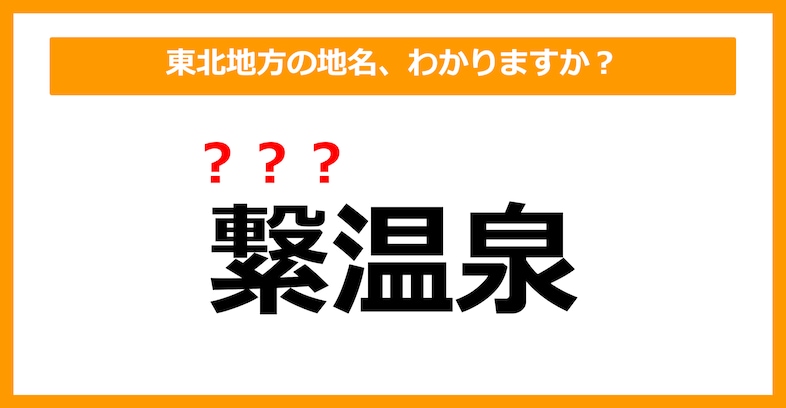 東北地方の地名、わかりますか？

？？？

繋温泉